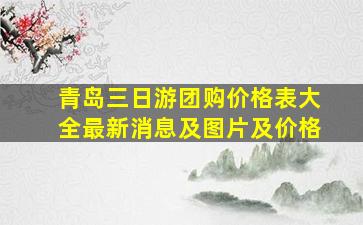 青岛三日游团购价格表大全最新消息及图片及价格